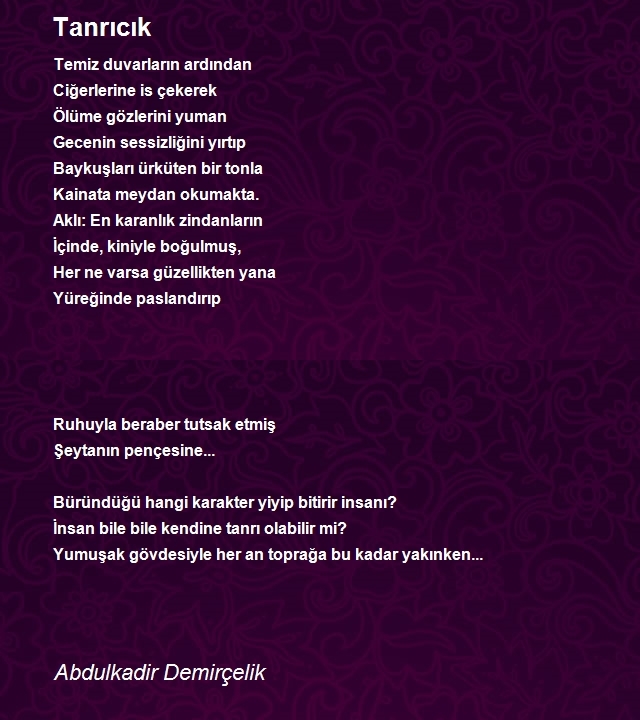 Tanrıcık

Temiz duvarların ardından
Ciğerlerine is çekerek
Ölüme gözlerini yuman
Gecenin sessizliğini yırtıp
Baykuşları ürküten bir tonla
Kainata meydan okumakta.
Aklı: En karanlık zindanların
İçinde, kiniyle boğulmuş,
Her ne varsa güzellikten yana
Yüreğinde paslandırıp

Ruhuyla beraber tutsak etmiş
Şeytanın pençesine...

Büründüğü hangi karakter yiyip bitirir insanı?
İnsan bile bile kendine tanrı olabilir mi?
Yumuşak gövdesiyle her an toprağa bu kadar yakınken...

Abdulkadir Demirçelik